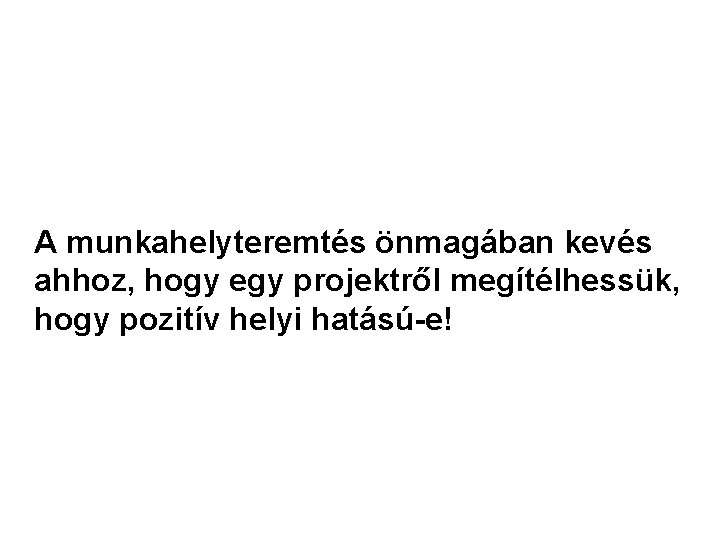 A munkahelyteremtés önmagában kevés ahhoz, hogy egy projektről megítélhessük, hogy pozitív helyi hatású-e!